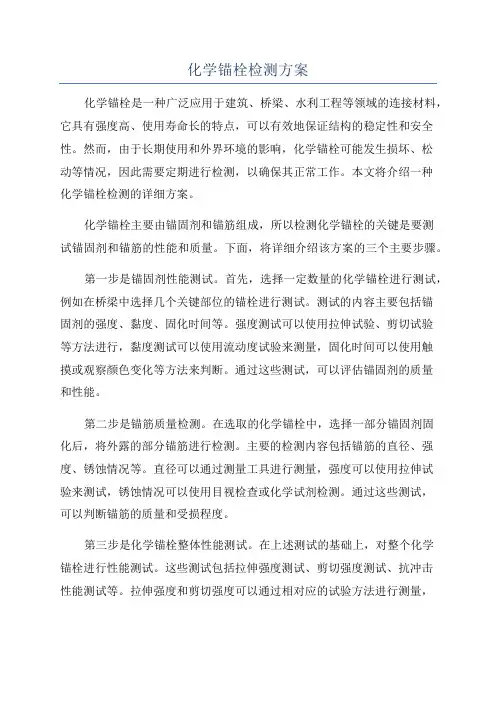 化学锚栓检测方案

化学锚栓是一种广泛应用于建筑、桥梁、水利工程等领域的连接材料，它具有强度高、使用寿命长的特点，可以有效地保证结构的稳定性和安全性。然而，由于长期使用和外界环境的影响，化学锚栓可能发生损坏、松动等情况，因此需要定期进行检测，以确保其正常工作。本文将介绍一种化学锚栓检测的详细方案。

化学锚栓主要由锚固剂和锚筋组成，所以检测化学锚栓的关键是要测试锚固剂和锚筋的性能和质量。下面，将详细介绍该方案的三个主要步骤。

第一步是锚固剂性能测试。首先，选择一定数量的化学锚栓进行测试，例如在桥梁中选择几个关键部位的锚栓进行测试。测试的内容主要包括锚固剂的强度、黏度、固化时间等。强度测试可以使用拉伸试验、剪切试验等方法进行，黏度测试可以使用流动度试验来测量，固化时间可以使用触摸或观察颜色变化等方法来判断。通过这些测试，可以评估锚固剂的质量和性能。

第二步是锚筋质量检测。在选取的化学锚栓中，选择一部分锚固剂固化后，将外露的部分锚筋进行检测。主要的检测内容包括锚筋的直径、强度、锈蚀情况等。直径可以通过测量工具进行测量，强度可以使用拉伸试验来测试，锈蚀情况可以使用目视检查或化学试剂检测。通过这些测试，可以判断锚筋的质量和受损程度。

第三步是化学锚栓整体性能测试。在上述测试的基础上，对整个化学锚栓进行性能测试。这些测试包括拉伸强度测试、剪切强度测试、抗冲击性能测试等。拉伸强度和剪切强度可以通过相对应的试验方法进行测量，